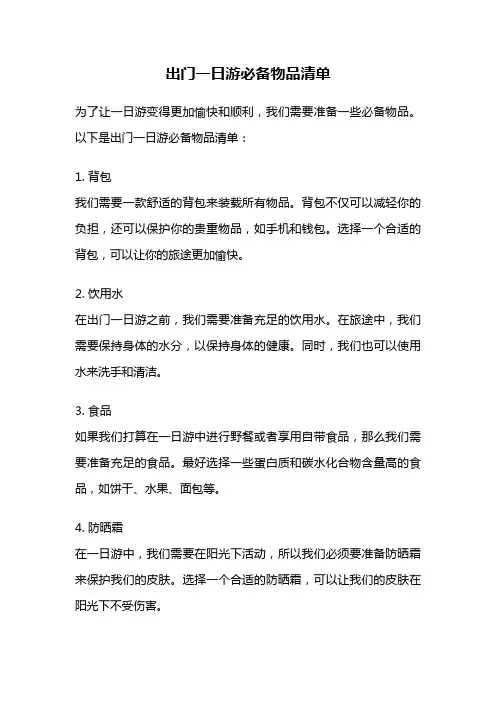 出门一日游必备物品清单

为了让一日游变得更加愉快和顺利，我们需要准备一些必备物品。以下是出门一日游必备物品清单：

1. 背包
我们需要一款舒适的背包来装载所有物品。背包不仅可以减轻你的负担，还可以保护你的贵重物品，如手机和钱包。选择一个合适的背包，可以让你的旅途更加愉快。

2. 饮用水
在出门一日游之前，我们需要准备充足的饮用水。在旅途中，我们需要保持身体的水分，以保持身体的健康。同时，我们也可以使用水来洗手和清洁。

3. 食品
如果我们打算在一日游中进行野餐或者享用自带食品，那么我们需要准备充足的食品。最好选择一些蛋白质和碳水化合物含量高的食品，如饼干、水果、面包等。

4. 防晒霜
在一日游中，我们需要在阳光下活动，所以我们必须要准备防晒霜来保护我们的皮肤。选择一个合适的防晒霜，可以让我们的皮肤在阳光下不受伤害。